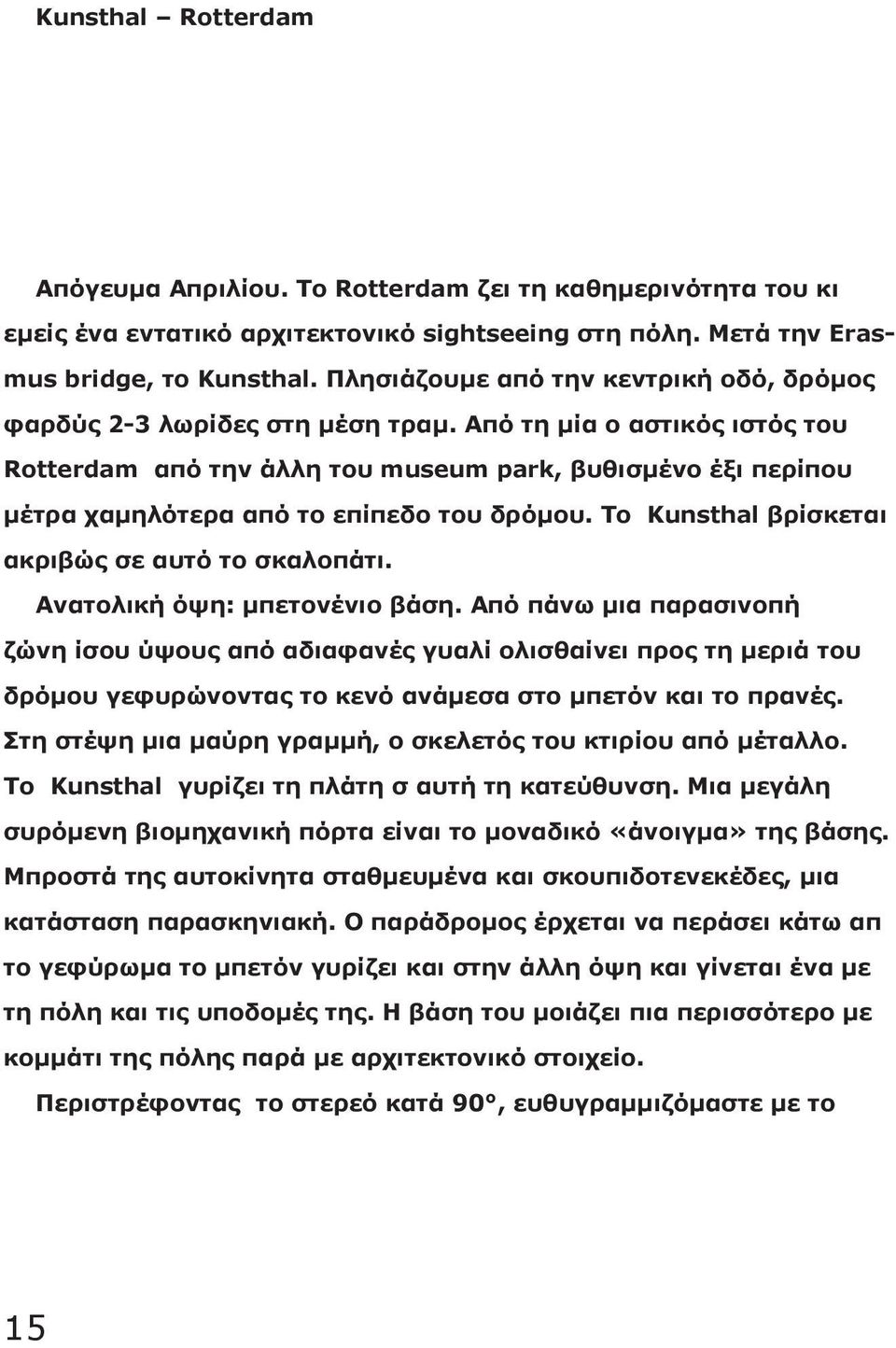 Kunsthal – Rotterdam

Απόγευμα Απριλίου. Το Rotterdam ζει τη καθημερινότητα του κι εμείς ένα εντατικό αρχιτεκτονικό sightseeing στη πόλη. Μετά την Erasmus bridge, το Kunsthal. Πλησιάζουμε από την κεντρική οδό, δρόμος φαρδύς 2-3 λωρίδες στη μέση τραμ. Από τη μία ο αστικός ιστός του Rotterdam από την άλλη του museum park, βυθισμένο έξι περίπου μέτρα χαμηλότερα από το επίπεδο του δρόμου. Το Kunsthal βρίσκεται ακριβώς σε αυτό το σκαλοπάτι.

Ανατολική όψη: μπετονένιο βάση. Από πάνω μια παρασινοπή ζώνη ίσου ύψους από αδιαφανές γυαλί ολισθαίνει προς τη μεριά του δρόμου γεφυρώνοντας το κενό ανάμεσα στο μπετόν και το πρανές. Στη στέψη μια μαύρη γραμμή, ο σκελετός του κτιρίου από μέταλλο. Το Kunsthal γυρίζει τη πλάτη σ αυτή τη κατεύθυνση. Μια μεγάλη συρόμενη βιομηχανική πόρτα είναι το μοναδικό «άνοιγμα» της βάσης. Μπροστά της αυτοκίνητα σταθμευμένα και σκουπιδοτενεκέδες, μια κατάσταση παρασκηνιακή. Ο παράδρομος έρχεται να περάσει κάτω απ το γεφύρωμα το μπετόν γυρίζει και στην άλλη όψη και γίνεται ένα με τη πόλη και τις υποδομές της. Η βάση του μοιάζει πια περισσότερο με κομμάτι της πόλης παρά με αρχιτεκτονικό στοιχείο.

Περιστρέφοντας το στερεό κατά 90°, ευθυγραμμιζόμαστε με το

15